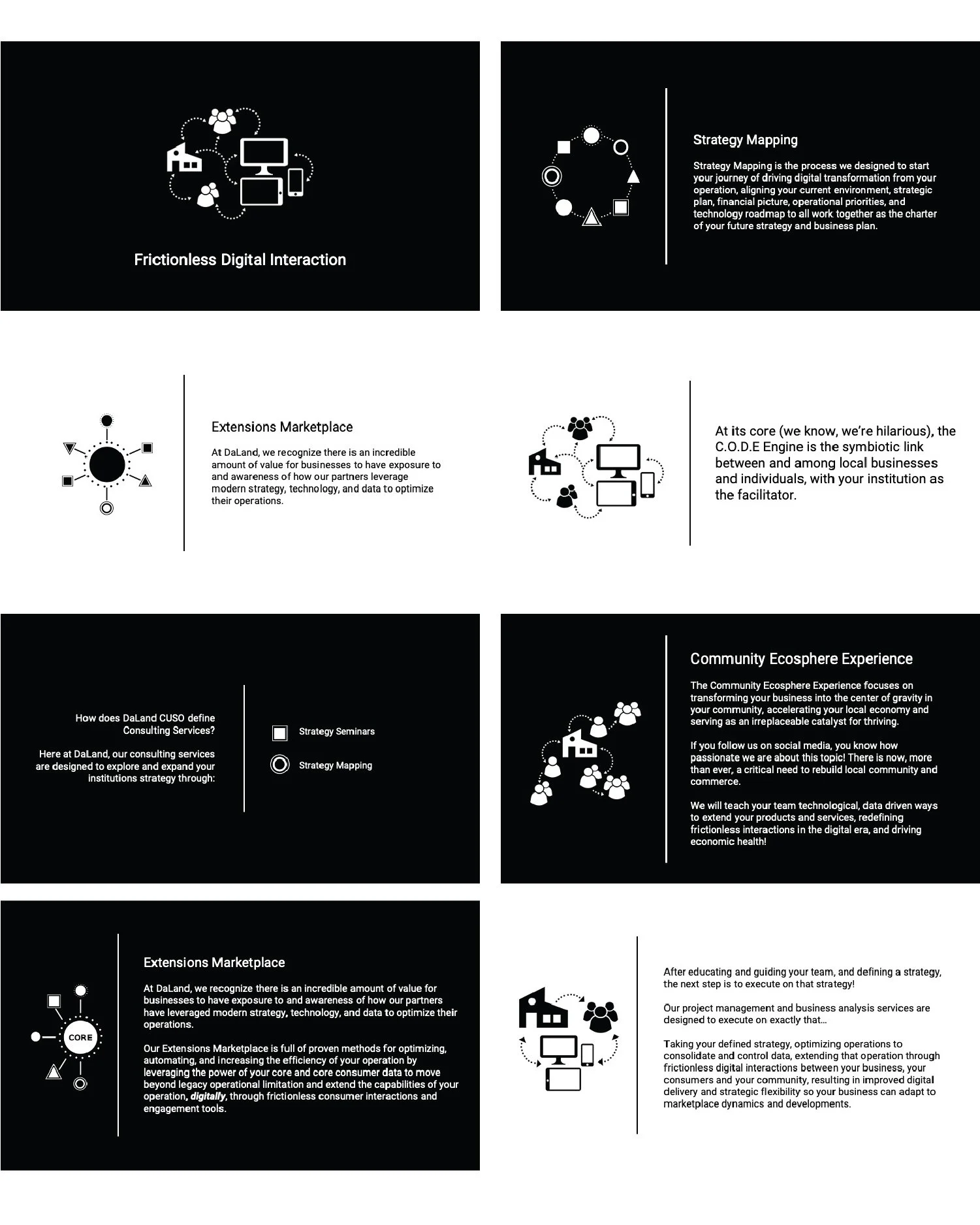 Frictionless Digital Interaction

Strategy Mapping

Strategy Mapping is the process we designed to start your journey of driving digital transformation from your operation, aligning your current environment, strategic plan, financial picture, operational priorities, and technology roadmap to all work together as the charter of your future strategy and business plan.

Extensions Marketplace

At DaLand, we recognize there is an incredible amount of value for businesses to have exposure to and awareness of how our partners leverage modern strategy, technology, and data to optimize their operations.

At its core (we know, we're hilarious), the C.O.D.E Engine is the symbiotic link between and among local businesses and individuals, with your institution as the facilitator.

How does DaLand CUSO define Consulting Services?

Here at DaLand, our consulting services are designed to explore and expand your institutions strategy through:

Strategy Seminars

Strategy Mapping

Community Ecosphere Experience

The Community Ecosphere Experience focuses on transforming your business into the center of gravity in your community, accelerating your local economy and serving as an irreplaceable catalyst for thriving.

If you follow us on social media, you know how passionate we are about this topic! There is now, more than ever, a critical need to rebuild local community and commerce.

We will teach your team technological, data driven ways to extend your products and services, redefining frictionless interactions in the digital era, and driving economic health!

CORE

Extensions Marketplace

At DaLand, we recognize there is an incredible amount of value for businesses to have exposure to and awareness of how our partners have leveraged modern strategy, technology, and data to optimize their operations.

Our Extensions Marketplace is full of proven methods for optimizing, automating, and increasing the efficiency of your operation by leveraging the power of your core and core consumer data to move beyond legacy operational limitation and extend the capabilities of your operation, digitally, through frictionless consumer interactions and engagement tools.

After educating and guiding your team, and defining a strategy, the next step is to execute on that strategy!

Our project management and business analysis services are designed to execute on exactly that...

Taking your defined strategy, optimizing operations to consolidate and control data, extending that operation through frictionless digital interactions between your business, your consumers and your community, resulting in improved digital delivery and strategic flexibility so your business can adapt to marketplace dynamics and developments.